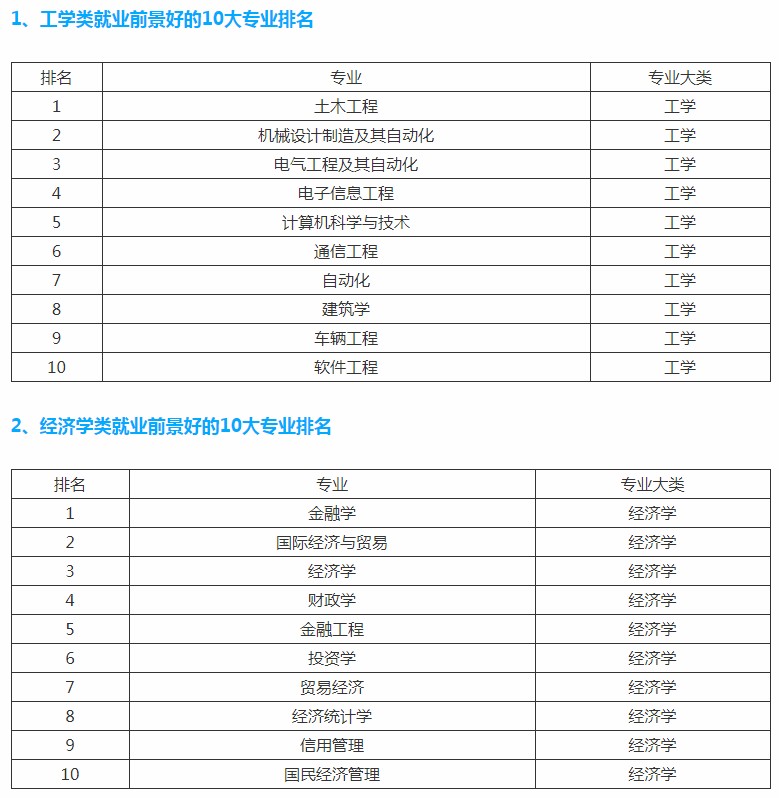 1、工学类就业前景好的10大专业排名

| 排名 | 专业 | 专业大类 |
|---|---|---|
| 1 | 土木工程 | 工学 |
| 2 | 机械设计制造及其自动化 | 工学 |
| 3 | 电气工程及其自动化 | 工学 |
| 4 | 电子信息工程 | 工学 |
| 5 | 计算机科学与技术 | 工学 |
| 6 | 通信工程 | 工学 |
| 7 | 自动化 | 工学 |
| 8 | 建筑学 | 工学 |
| 9 | 车辆工程 | 工学 |
| 10 | 软件工程 | 工学 |

2、经济学类就业前景好的10大专业排名

| 排名 | 专业 | 专业大类 |
|---|---|---|
| 1 | 金融学 | 经济学 |
| 2 | 国际经济与贸易 | 经济学 |
| 3 | 经济学 | 经济学 |
| 4 | 财政学 | 经济学 |
| 5 | 金融工程 | 经济学 |
| 6 | 投资学 | 经济学 |
| 7 | 贸易经济 | 经济学 |
| 8 | 经济统计学 | 经济学 |
| 9 | 信用管理 | 经济学 |
| 10 | 国民经济管理 | 经济学 |